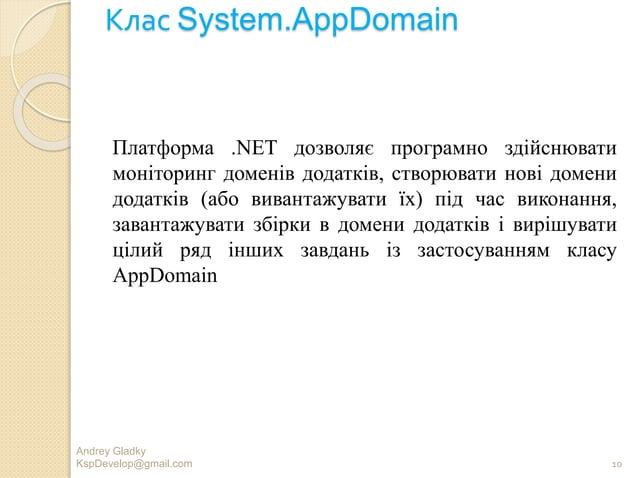 Клас System.AppDomain

Платформа .NET дозволяє програмно здійснювати моніторинг доменів додатків, створювати нові домени додатків (або вивантажувати їх) під час виконання, завантажувати збірки в домени додатків і вирішувати цілий ряд інших завдань із застосуванням класу AppDomain

Andrey Gladky
KspDevelop@gmail.com

10